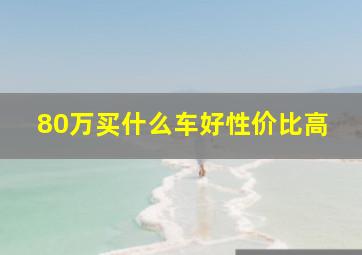 80万买什么车好性价比高